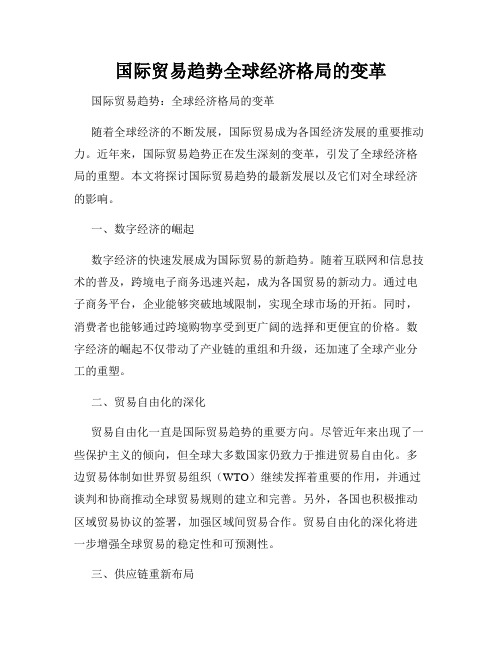 国际贸易趋势全球经济格局的变革

国际贸易趋势：全球经济格局的变革

随着全球经济的不断发展，国际贸易成为各国经济发展的重要推动力。近年来，国际贸易趋势正在发生深刻的变革，引发了全球经济格局的重塑。本文将探讨国际贸易趋势的最新发展以及它们对全球经济的影响。

一、数字经济的崛起

数字经济的快速发展成为国际贸易的新趋势。随着互联网和信息技术的普及，跨境电子商务迅速兴起，成为各国贸易的新动力。通过电子商务平台，企业能够突破地域限制，实现全球市场的开拓。同时，消费者也能够通过跨境购物享受到更广阔的选择和更便宜的价格。数字经济的崛起不仅带动了产业链的重组和升级，还加速了全球产业分工的重塑。

二、贸易自由化的深化

贸易自由化一直是国际贸易趋势的重要方向。尽管近年来出现了一些保护主义的倾向，但全球大多数国家仍致力于推进贸易自由化。多边贸易体制如世界贸易组织（WTO）继续发挥着重要的作用，并通过谈判和协商推动全球贸易规则的建立和完善。另外，各国也积极推动区域贸易协议的签署，加强区域间贸易合作。贸易自由化的深化将进一步增强全球贸易的稳定性和可预测性。

三、供应链重新布局